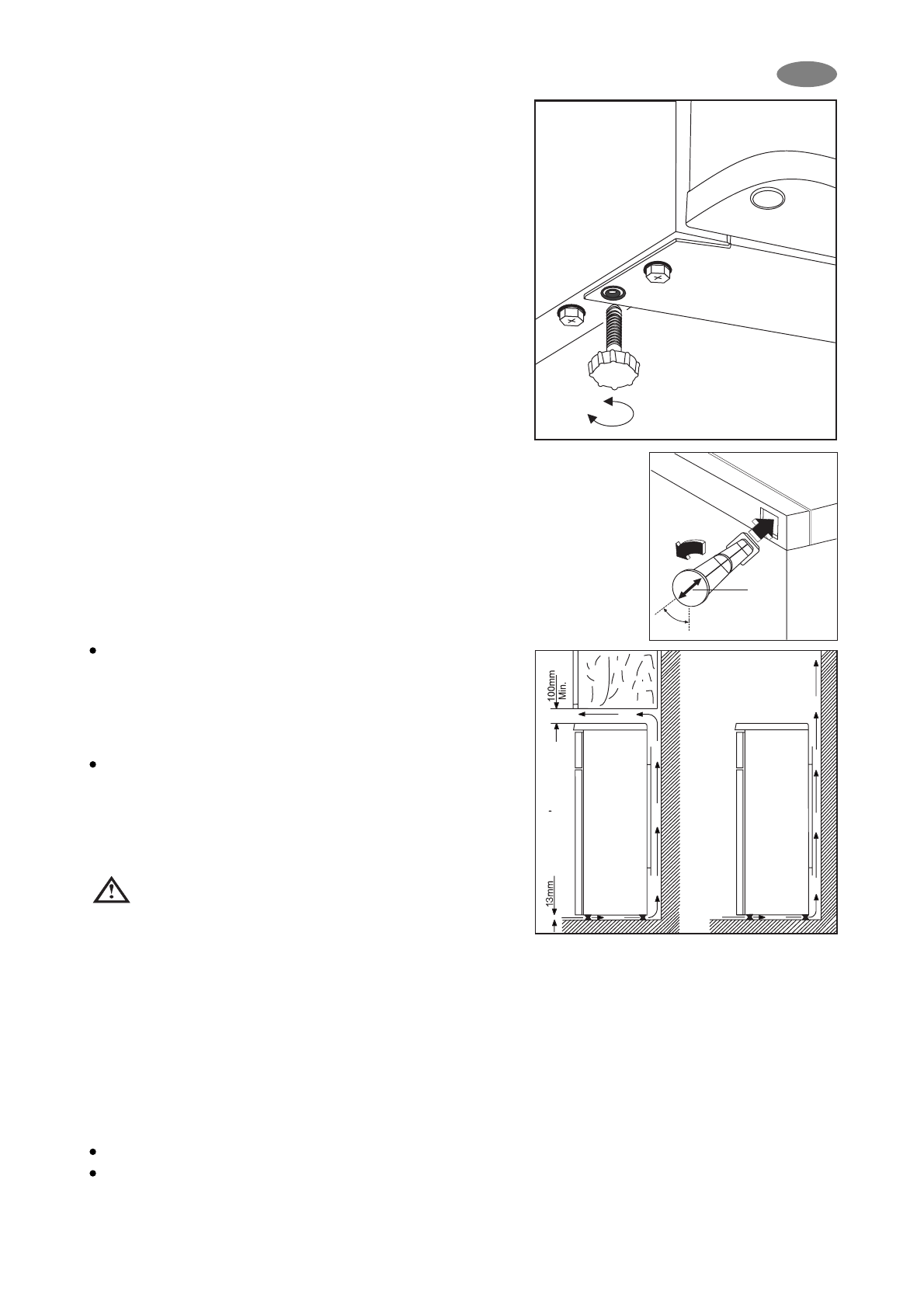 100mm
Min.

13mm